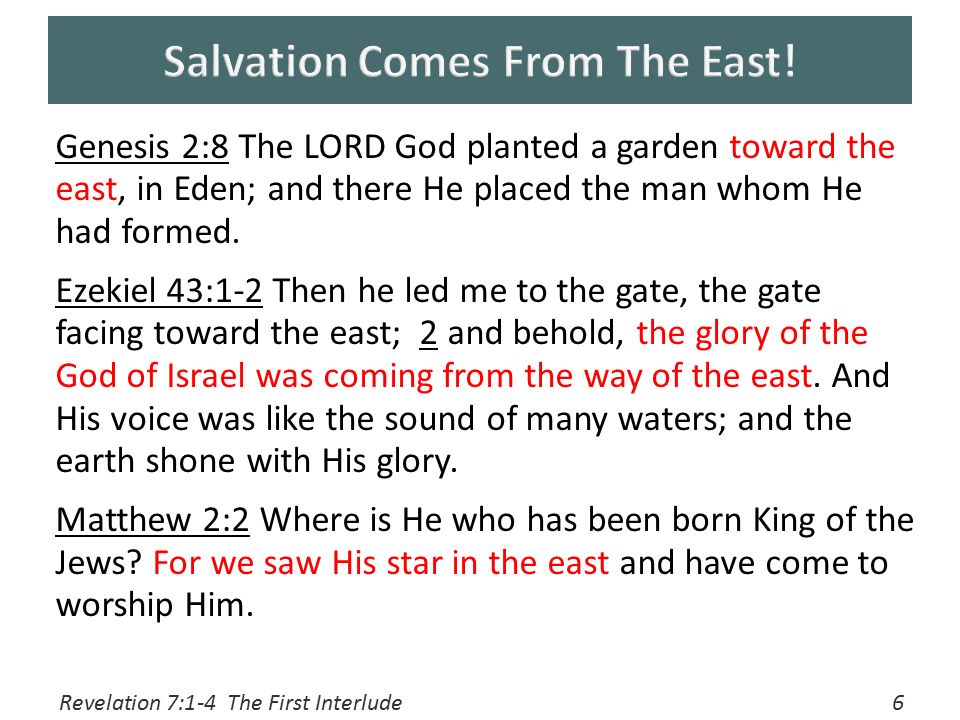 Salvation Comes From The East!

Genesis 2:8 The LORD God planted a garden toward the east, in Eden; and there He placed the man whom He had formed.

Ezekiel 43:1-2 Then he led me to the gate, the gate facing toward the east; 2 and behold, the glory of the God of Israel was coming from the way of the east. And His voice was like the sound of many waters; and the earth shone with His glory.

Matthew 2:2 Where is He who has been born King of the Jews? For we saw His star in the east and have come to worship Him.

Revelation 7:1-4 The First Interlude

6